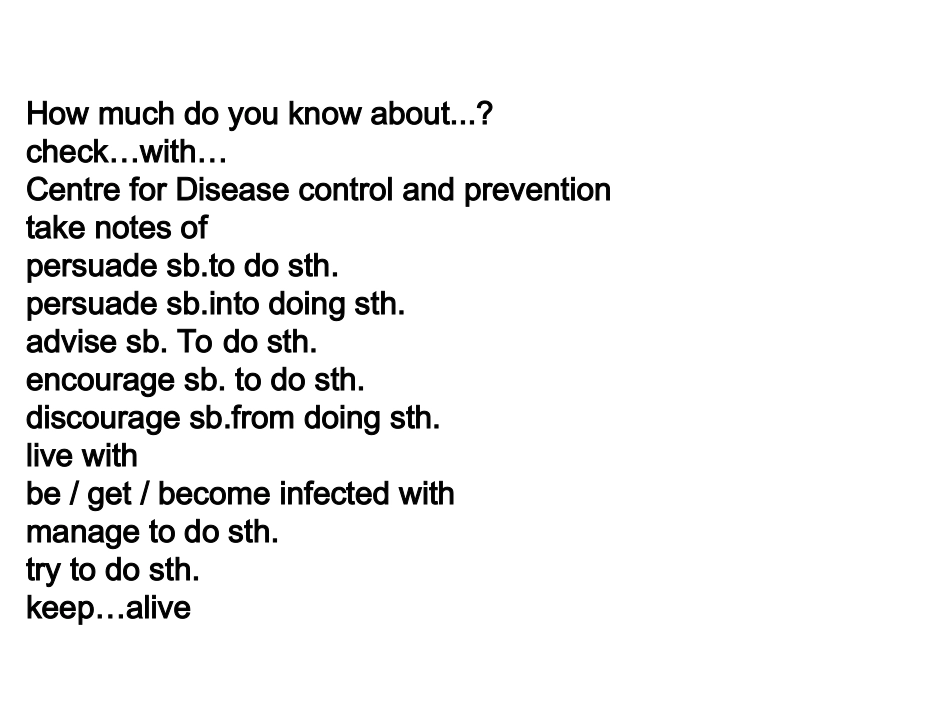 How much do you know about...?
check…with…
Centre for Disease control and prevention
take notes of
persuade sb.to do sth.
persuade sb.into doing sth.
advise sb. To do sth.
encourage sb. to do sth.
discourage sb.from doing sth.
live with
be / get / become infected with
manage to do sth.
try to do sth.
keep…alive